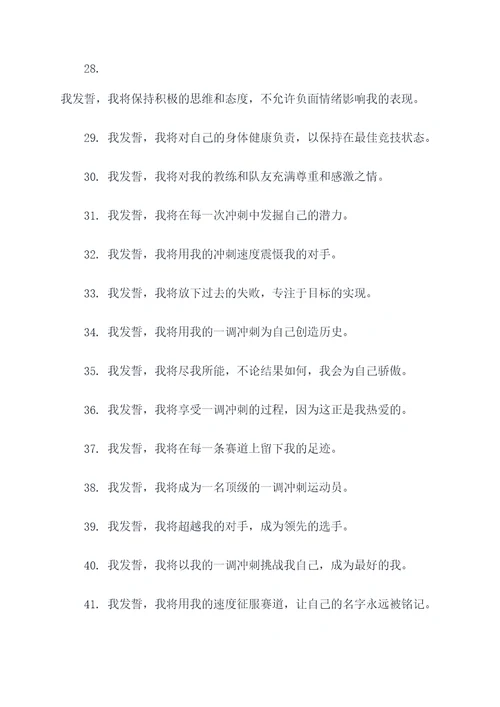 28.

我发誓，我将保持积极的思维和态度，不允许负面情绪影响我的表现。

29. 我发誓，我将对自己的身体健康负责，以保持在最佳竞技状态。

30. 我发誓，我将对我的教练和队友充满尊重和感激之情。

31. 我发誓，我将在每一次冲刺中发掘自己的潜力。

32. 我发誓，我将用我的冲刺速度震慑我的对手。

33. 我发誓，我将放下过去的失败，专注于目标的实现。

34. 我发誓，我将用我的一调冲刺为自己创造历史。

35. 我发誓，我将尽我所能，不论结果如何，我会为自己骄傲。

36. 我发誓，我将享受一调冲刺的过程，因为这正是我热爱的。

37. 我发誓，我将在每一条赛道上留下我的足迹。

38. 我发誓，我将成为一名顶级的一调冲刺运动员。

39. 我发誓，我将超越我的对手，成为领先的选手。

40. 我发誓，我将以我的一调冲刺挑战我自己，成为最好的我。

41. 我发誓，我将用我的速度征服赛道，让自己的名字永远被铭记。